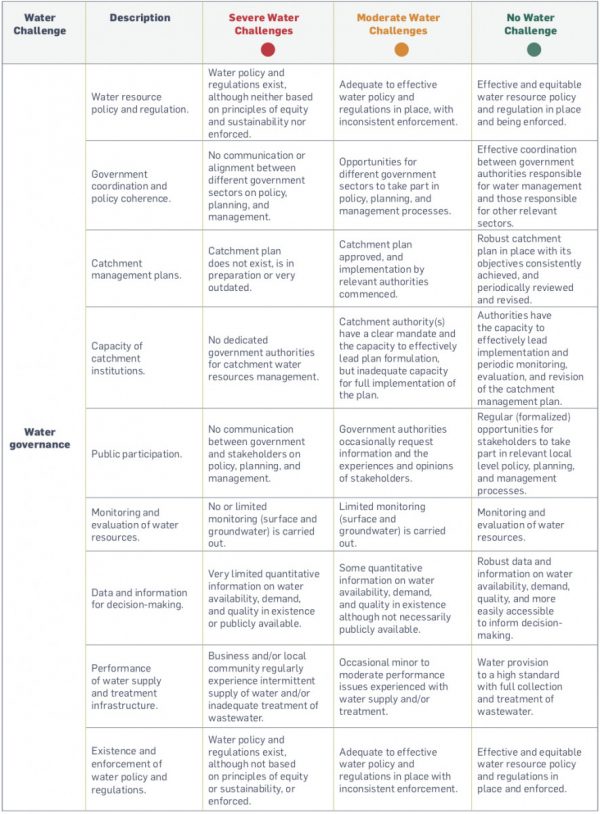 | Water Challenge | Description | Severe Water Challenges | Moderate Water Challenges | No Water Challenge |
|---|---|---|---|---|
| Water governance | Water resource policy and regulation. | Water policy and regulations exist, although neither based on principles of equity and sustainability nor enforced. | Adequate to effective water policy and regulations in place, with inconsistent enforcement. | Effective and equitable water resource policy and regulation in place and being enforced. |
| | Government coordination and policy coherence. | No communication or alignment between different government sectors on policy, planning, and management. | Opportunities for different government sectors to take part in policy, planning, and management processes. | Effective coordination between government authorities responsible for water management and those responsible for other relevant sectors. |
| | Catchment management plans. | Catchment plan does not exist, is in preparation or very outdated. | Catchment plan approved, and implementation by relevant authorities commenced. | Robust catchment plan in place with its objectives consistently achieved, and periodically reviewed and revised. |
| | Capacity of catchment institutions. | No dedicated government authorities for catchment water resources management. | Catchment authority(s) have a clear mandate and the capacity to effectively lead plan formulation, but inadequate capacity for full implementation of the plan. | Authorities have the capacity to effectively lead implementation and periodic monitoring, evaluation, and revision of the catchment management plan. |
| | Public participation. | No communication between government and stakeholders on policy, planning, and management. | Government authorities occasionally request information and the experiences and opinions of stakeholders. | Regular (formalized) opportunities for stakeholders to take part in relevant local level policy, planning, and management processes. |
| | Monitoring and evaluation of water resources. | No or limited monitoring (surface and groundwater) is carried out. | Limited monitoring (surface and groundwater) is carried out. | Monitoring and evaluation of water resources. |
| | Data and information for decision-making. | Very limited quantitative information on water availability, demand, and quality in existence or publicly available. | Some quantitative information on water availability, demand, and quality in existence although not necessarily publicly available. | Robust data and information on water availability, demand, quality, and more easily accessible to inform decision-making. |
| | Performance of water supply and treatment infrastructure. | Business and/or local community regularly experience intermittent supply of water and/or inadequate treatment of wastewater. | Occasional minor to moderate performance issues experienced with water supply and/or treatment. | Water provision to a high standard with full collection and treatment of wastewater. |
| | Existence and enforcement of water policy and regulations. | Water policy and regulations exist, although not based on principles of equity or sustainability, or enforced. | Adequate to effective water policy and regulations in place with inconsistent enforcement. | Effective and equitable water resource policy and regulations in place and enforced. |